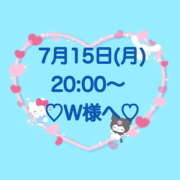 7月15日(月)
20:00〜
♡W様へ♡